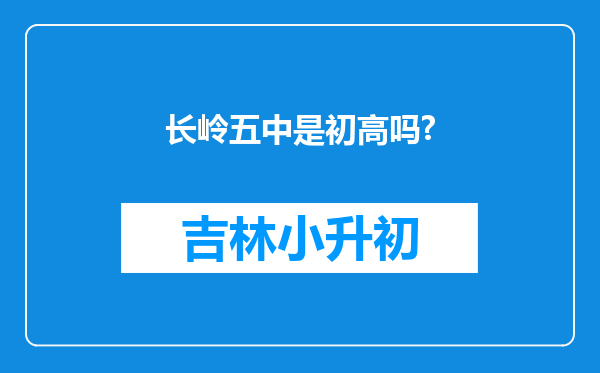 长岭五中是初高吗?

吉林小升初